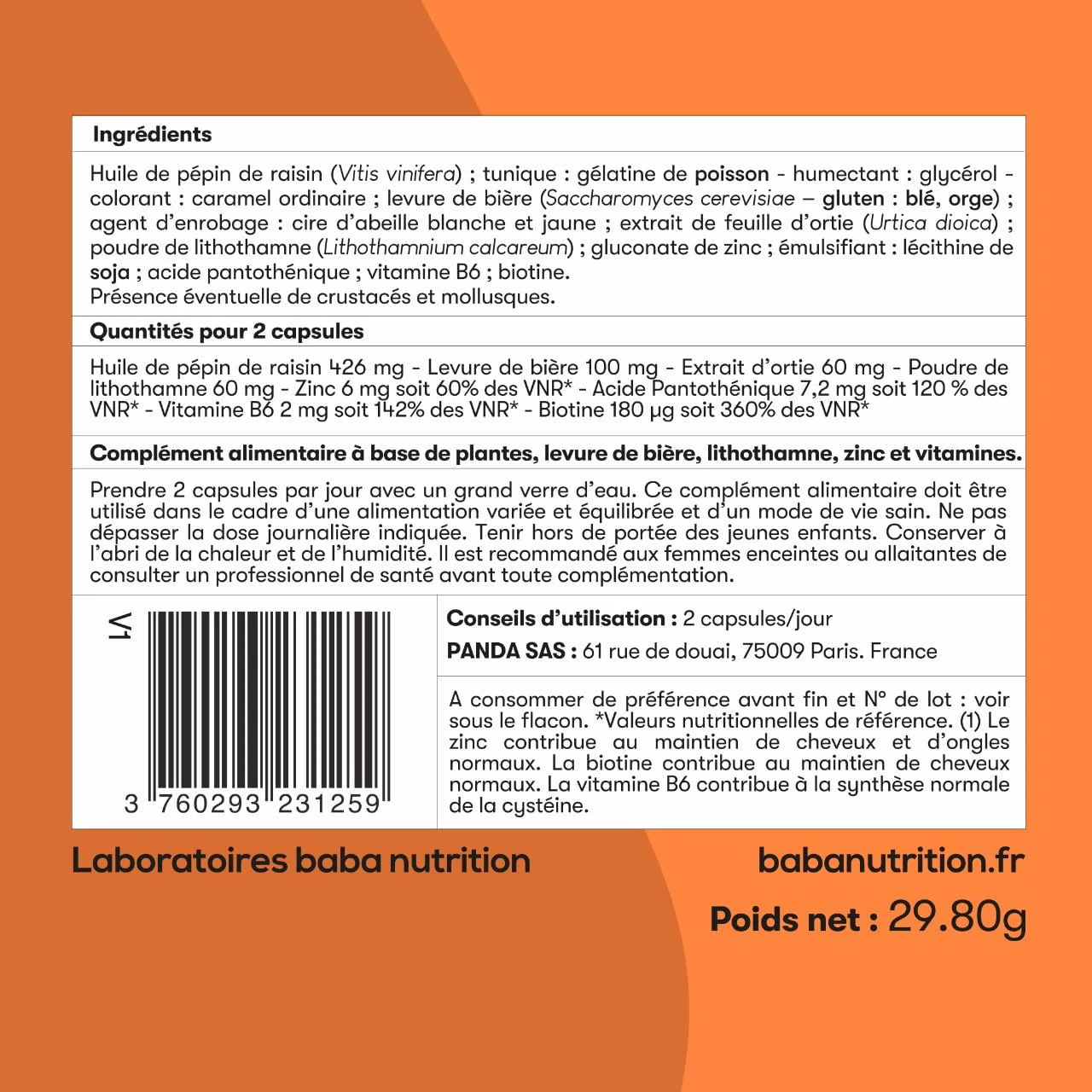 Ingrédients

Huile de pépin de raisin (Vitis vinifera) ; tunique : gélatine de poisson - humectant : glycérol - colorant : caramel ordinaire ; levure de bière (Saccharomyces cerevisiae – gluten : blé, orge) ; agent d'enrobage : cire d'abeille blanche et jaune ; extrait de feuille d'ortie (Urtica dioica) ; poudre de lithothamne (Lithothamnium calcareum) ; gluconate de zinc ; émulsifiant : lécithine de soja ; acide pantothénique ; vitamine B6 ; biotine.
Présence éventuelle de crustacés et mollusques.

Quantités pour 2 capsules

Huile de pépin de raisin 426 mg - Levure de bière 100 mg - Extrait d'ortie 60 mg - Poudre de lithothamne 60 mg - Zinc 6 mg soit 60% des VNR* - Acide Pantothénique 7,2 mg soit 120 % des VNR* - Vitamine B6 2 mg soit 142% des VNR* - Biotine 180 µg soit 360% des VNR*

Complément alimentaire à base de plantes, levure de bière, lithothamne, zinc et vitamines.

Prendre 2 capsules par jour avec un grand verre d'eau. Ce complément alimentaire doit être utilisé dans le cadre d'une alimentation variée et équilibrée et d'un mode de vie sain. Ne pas dépasser la dose journalière indiquée. Tenir hors de portée des jeunes enfants. Conserver à l'abri de la chaleur et de l'humidité. Il est recommandé aux femmes enceintes ou allaitantes de consulter un professionnel de santé avant toute complémentation.

V1

3 760293 231259

Conseils d'utilisation : 2 capsules/jour

PANDA SAS : 61 rue de douai, 75009 Paris. France

A consommer de préférence avant fin et N° de lot : voir sous le flacon. *Valeurs nutritionnelles de référence. (1) Le zinc contribue au maintien de cheveux et d'ongles normaux. La biotine contribue au maintien de cheveux normaux. La vitamine B6 contribue à la synthèse normale de la cystéine.

Laboratoires baba nutrition

babanutrition.fr

Poids net : 29.80g